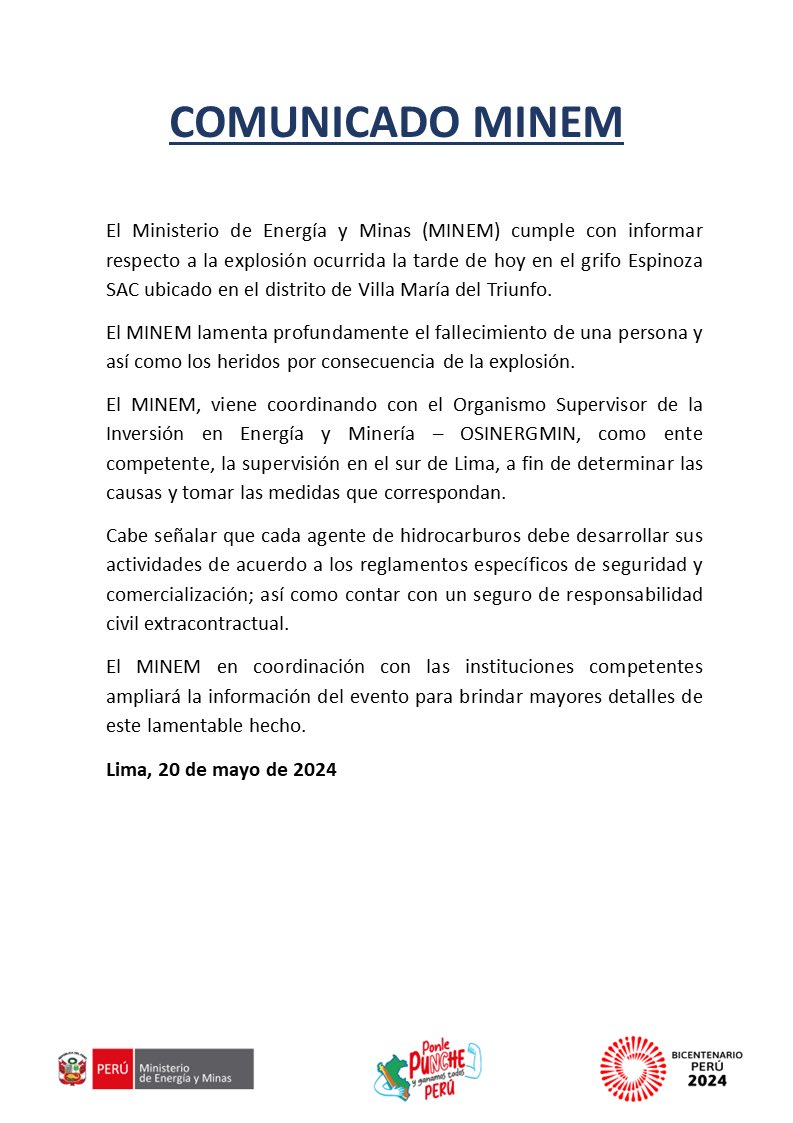 COMUNICADO MINEM

El Ministerio de Energía y Minas (MINEM) cumple con informar respecto a la explosión ocurrida la tarde de hoy en el grifo Espinoza SAC ubicado en el distrito de Villa María del Triunfo.

El MINEM lamenta profundamente el fallecimiento de una persona y así como los heridos por consecuencia de la explosión.

El MINEM, viene coordinando con el Organismo Supervisor de la Inversión en Energía y Minería – OSINERGMIN, como ente competente, la supervisión en el sur de Lima, a fin de determinar las causas y tomar las medidas que correspondan.

Cabe señalar que cada agente de hidrocarburos debe desarrollar sus actividades de acuerdo a los reglamentos específicos de seguridad y comercialización; así como contar con un seguro de responsabilidad civil extracontractual.

El MINEM en coordinación con las instituciones competentes ampliará la información del evento para brindar mayores detalles de este lamentable hecho.

Lima, 20 de mayo de 2024

PERÚ Ministerio de Energía y Minas

Ponle PUNCHE y ganamos todos PERÚ

BICENTENARIO PERÚ 2024